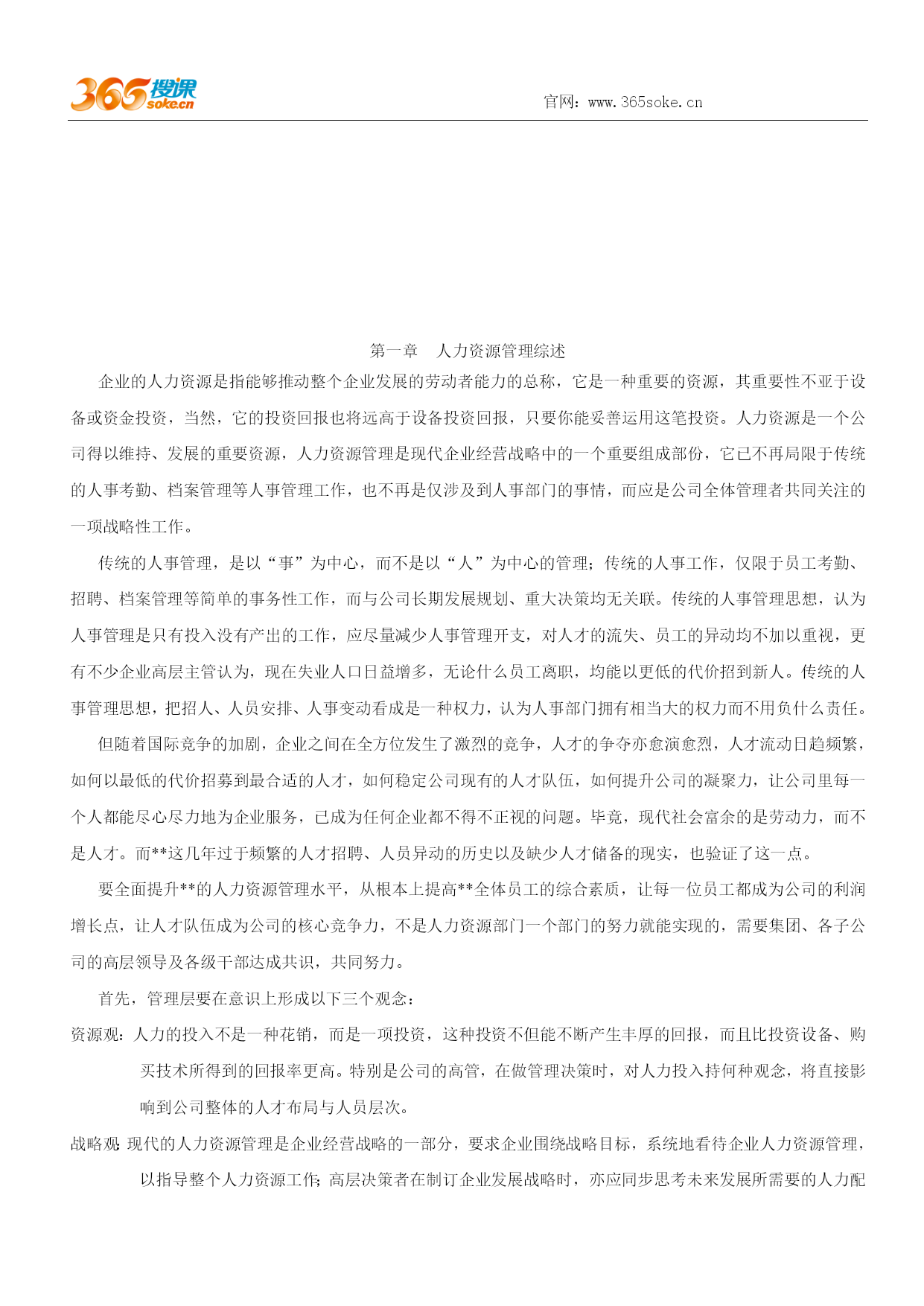 365搜课 soke.cn

官网：www.365soke.cn

第一章　人力资源管理综述

企业的人力资源是指能够推动整个企业发展的劳动者能力的总称，它是一种重要的资源，其重要性不亚于设备或资金投资，当然，它的投资回报也将远高于设备投资回报，只要你能妥善运用这笔投资。人力资源是一个公司得以维持、发展的重要资源，人力资源管理是现代企业经营战略中的一个重要组成部份，它已不再局限于传统的人事考勤、档案管理等人事管理工作，也不再是仅涉及到人事部门的事情，而应是公司全体管理者共同关注的一项战略性工作。

传统的人事管理，是以“事”为中心，而不是以“人”为中心的管理；传统的人事工作，仅限于员工考勤、招聘、档案管理等简单的事务性工作，而与公司长期发展规划、重大决策均无关联。传统的人事管理思想，认为人事管理是只有投入没有产出的工作，应尽量减少人事管理开支，对人才的流失、员工的异动均不加以重视，更有不少企业高层主管认为，现在失业人口日益增多，无论什么员工离职，均能以更低的代价招到新人。传统的人事管理思想，把招人、人员安排、人事变动看成是一种权力，认为人事部门拥有相当大的权力而不用负什么责任。

但随着国际竞争的加剧，企业之间在全方位发生了激烈的竞争，人才的争夺亦愈演愈烈，人才流动日趋频繁，如何以最低的代价招募到最合适的人才，如何稳定公司现有的人才队伍，如何提升公司的凝聚力，让公司里每一个人都能尽心尽力地为企业服务，已成为任何企业都不得不正视的问题。毕竟，现代社会富余的是劳动力，而不是人才。而**这几年过于频繁的人才招聘、人员异动的历史以及缺少人才储备的现实，也验证了这一点。

要全面提升**的人力资源管理水平，从根本上提高**全体员工的综合素质，让每一位员工都成为公司的利润增长点，让人才队伍成为公司的核心竞争力，不是人力资源部门一个部门的努力就能实现的，需要集团、各子公司的高层领导及各级干部达成共识，共同努力。

首先，管理层要在意识上形成以下三个观念：

资源观：人力的投入不是一种花销，而是一项投资，这种投资不但能不断产生丰厚的回报，而且比投资设备、购买技术所得到的回报率更高。特别是公司的高管，在做管理决策时，对人力投入持何种观念，将直接影响到公司整体的人才布局与人员层次。

战略观：现代的人力资源管理是企业经营战略的一部分，要求企业围绕战略目标，系统地看待企业人力资源管理，以指导整个人力资源工作；高层决策者在制订企业发展战略时，亦应同步思考未来发展所需要的人力配